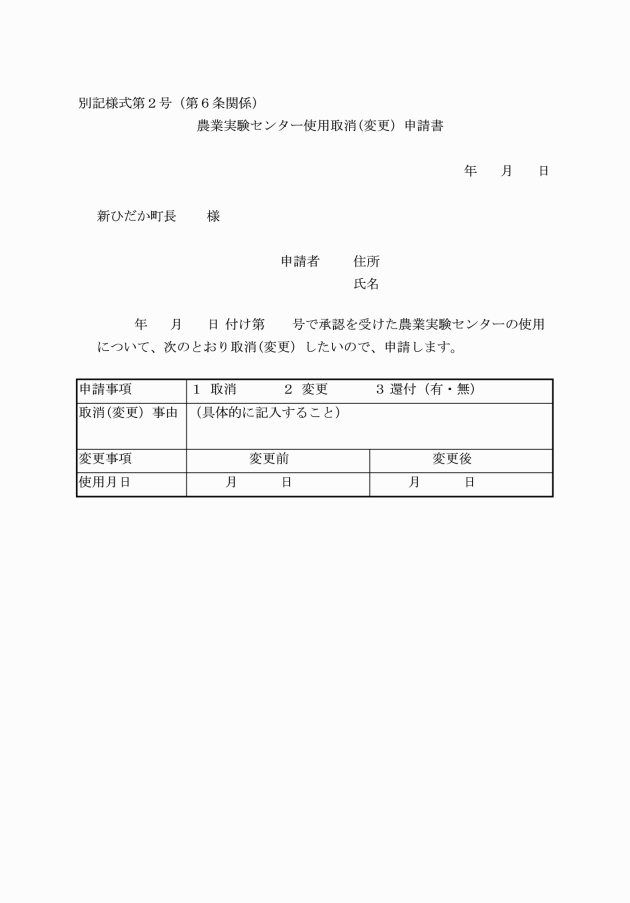 別記様式第２号（第６条関係）

農業実験センター使用取消(変更）申請書

年　　月　　日

新ひだか町長　　　様

申請者　　住所

氏名

年　　月　　日 付け第　　号で承認を受けた農業実験センターの使用について、次のとおり取消(変更）したいので、申請します。

| 申請事項 | 1 取消　　2 変更　　3 還付（有・無） | |
|---|---|---|
| 取消(変更）事由 | （具体的に記入すること） | |
| 変更事項 | 変更前 | 変更後 |
| 使用月日 | 月　　日 | 月　　日 |